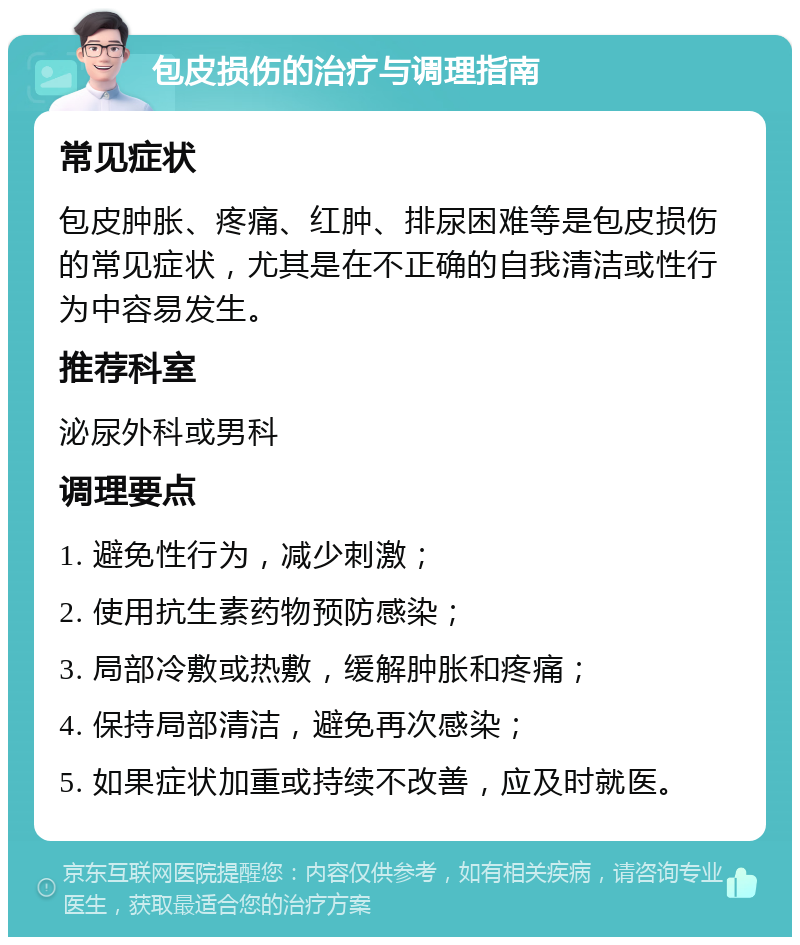 包皮损伤的治疗与调理指南

常见症状

包皮肿胀、疼痛、红肿、排尿困难等是包皮损伤的常见症状，尤其是在不正确的自我清洁或性行为中容易发生。

推荐科室

泌尿外科或男科

调理要点

1. 避免性行为，减少刺激；

2. 使用抗生素药物预防感染；

3. 局部冷敷或热敷，缓解肿胀和疼痛；

4. 保持局部清洁，避免再次感染；

5. 如果症状加重或持续不改善，应及时就医。

京东互联网医院提醒您：内容仅供参考，如有相关疾病，请咨询专业医生，获取最适合您的治疗方案